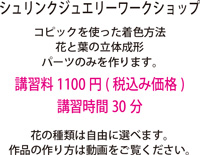 シュリンクジュエリーワークショップ

コピックを使った着色方法
花と葉の立体成形
パーツのみを作ります。

講習料 1100 円 ( 税込み価格 )
講習時間 30 分

花の種類は自由に選べます。
作品の作り方は動画をご覧ください。